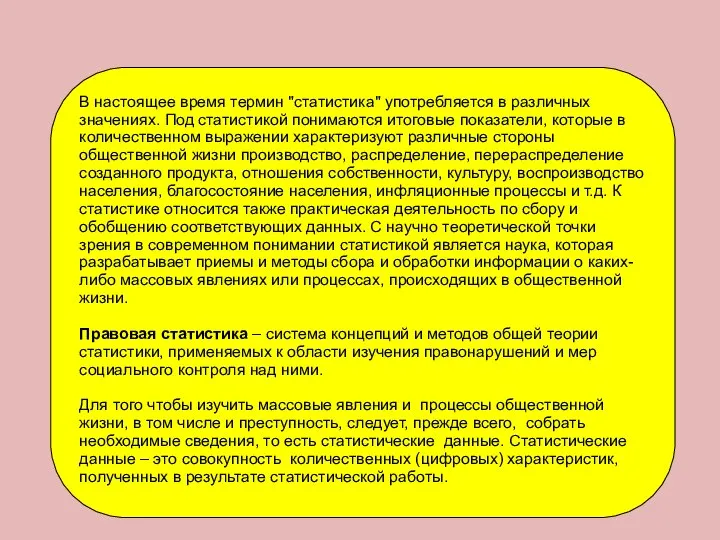 В настоящее время термин "статистика" употребляется в различных значениях. Под статистикой понимаются итоговые показатели, которые в количественном выражении характеризуют различные стороны общественной жизни производство, распределение, перераспределение созданного продукта, отношения собственности, культуру, воспроизводство населения, благосостояние населения, инфляционные процессы и т.д. К статистике относится также практическая деятельность по сбору и обобщению соответствующих данных. С научно теоретической точки зрения в современном понимании статистикой является наука, которая разрабатывает приемы и методы сбора и обработки информации о каких-либо массовых явлениях или процессах, происходящих в общественной жизни.

Правовая статистика – система концепций и методов общей теории статистики, применяемых к области изучения правонарушений и мер социального контроля над ними.

Для того чтобы изучить массовые явления и процессы общественной жизни, в том числе и преступность, следует, прежде всего, собрать необходимые сведения, то есть статистические данные. Статистические данные – это совокупность количественных (цифровых) характеристик, полученных в результате статистической работы.